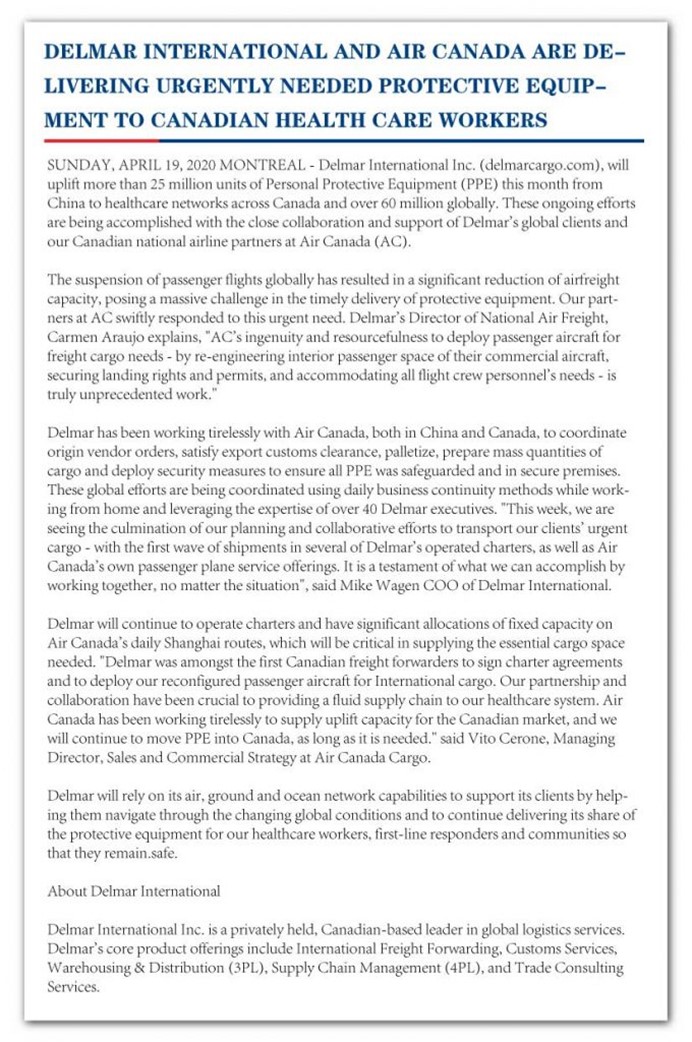 DELMAR INTERNATIONAL AND AIR CANADA ARE DELIVERING URGENTLY NEEDED PROTECTIVE EQUIPMENT TO CANADIAN HEALTH CARE WORKERS

SUNDAY, APRIL 19, 2020 MONTREAL - Delmar International Inc. (delmarcargo.com), will uplift more than 25 million units of Personal Protective Equipment (PPE) this month from China to healthcare networks across Canada and over 60 million globally. These ongoing efforts are being accomplished with the close collaboration and support of Delmar's global clients and our Canadian national airline partners at Air Canada (AC).

The suspension of passenger flights globally has resulted in a significant reduction of airfreight capacity, posing a massive challenge in the timely delivery of protective equipment. Our partners at AC swiftly responded to this urgent need. Delmar's Director of National Air Freight, Carmen Araujo explains, "AC's ingenuity and resourcefulness to deploy passenger aircraft for freight cargo needs - by re-engineering interior passenger space of their commercial aircraft, securing landing rights and permits, and accommodating all flight crew personnel's needs - is truly unprecedented work."

Delmar has been working tirelessly with Air Canada, both in China and Canada, to coordinate origin vendor orders, satisfy export customs clearance, palletize, prepare mass quantities of cargo and deploy security measures to ensure all PPE was safeguarded and in secure premises. These global efforts are being coordinated using daily business continuity methods while working from home and leveraging the expertise of over 40 Delmar executives. "This week, we are seeing the culmination of our planning and collaborative efforts to transport our clients' urgent cargo - with the first wave of shipments in several of Delmar's operated charters, as well as Air Canada's own passenger plane service offerings. It is a testament of what we can accomplish by working together, no matter the situation", said Mike Wagen COO of Delmar International.

Delmar will continue to operate charters and have significant allocations of fixed capacity on Air Canada's daily Shanghai routes, which will be critical in supplying the essential cargo space needed. "Delmar was amongst the first Canadian freight forwarders to sign charter agreements and to deploy our reconfigured passenger aircraft for International cargo. Our partnership and collaboration have been crucial to providing a fluid supply chain to our healthcare system. Air Canada has been working tirelessly to supply uplift capacity for the Canadian market, and we will continue to move PPE into Canada, as long as it is needed." said Vito Cerone, Managing Director, Sales and Commercial Strategy at Air Canada Cargo.

Delmar will rely on its air, ground and ocean network capabilities to support its clients by helping them navigate through the changing global conditions and to continue delivering its share of the protective equipment for our healthcare workers, first-line responders and communities so that they remain.safe.

About Delmar International

Delmar International Inc. is a privately held, Canadian-based leader in global logistics services. Delmar's core product offerings include International Freight Forwarding, Customs Services, Warehousing & Distribution (3PL), Supply Chain Management (4PL), and Trade Consulting Services.